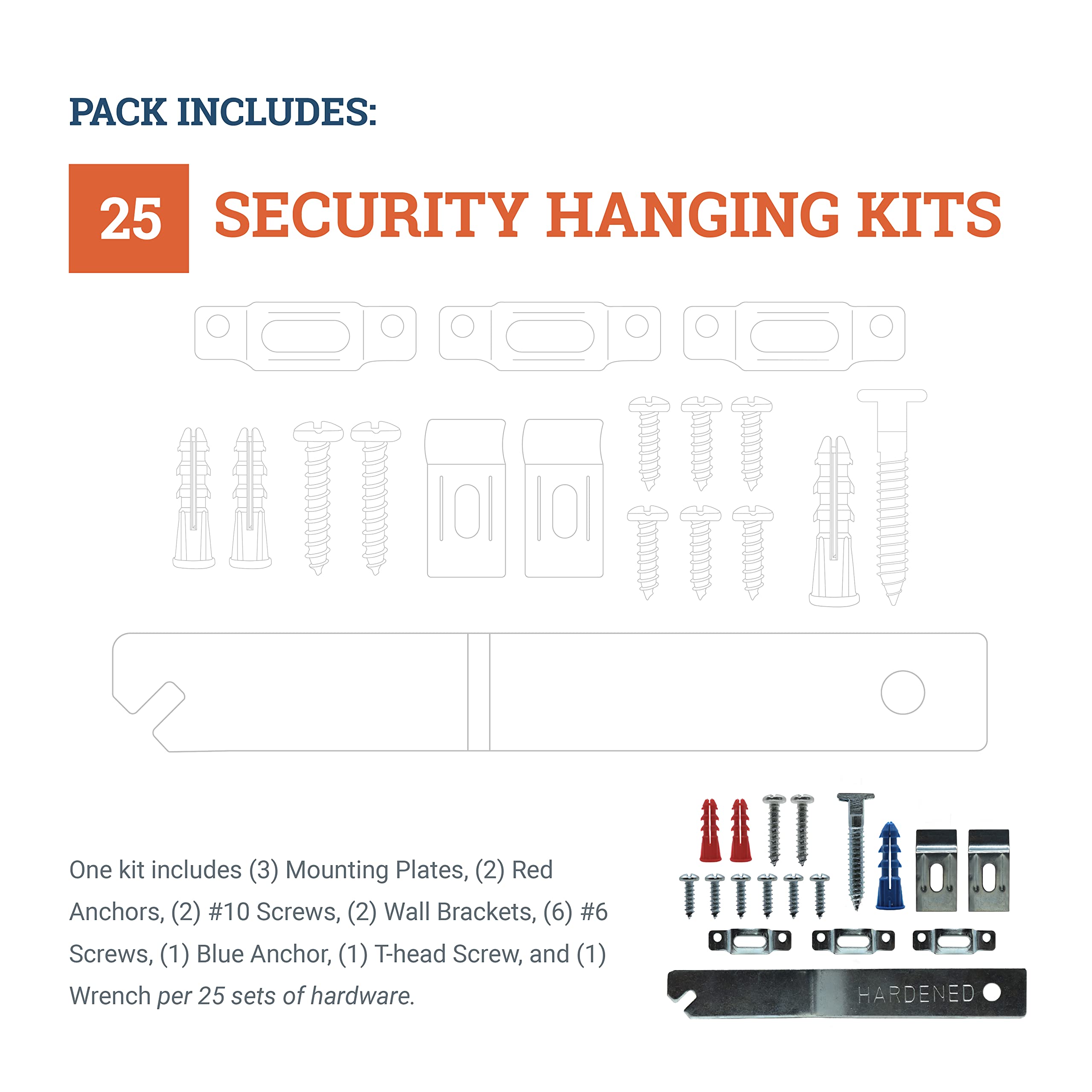 PACK INCLUDES:

25 SECURITY HANGING KITS

One kit includes (3) Mounting Plates, (2) Red Anchors, (2) #10 Screws, (2) Wall Brackets, (6) #6 Screws, (1) Blue Anchor, (1) T-head Screw, and (1) Wrench per 25 sets of hardware.

HARDENED